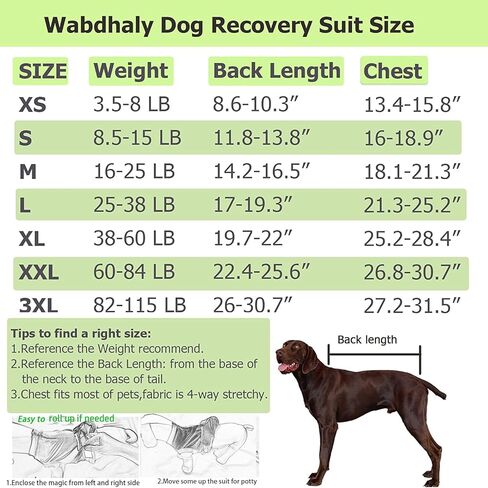 Wabdhaly Dog Recovery Suit Size

| SIZE | Weight | Back Length | Chest |
|---|---|---|---|
| XS | 3.5-8 LB | 8.6-10.3″ | 13.4-15.8″ |
| S | 8.5-15 LB | 11.8-13.8″ | 16-18.9″ |
| M | 16-25 LB | 14.2-16.5″ | 18.1-21.3″ |
| L | 25-38 LB | 17-19.3″ | 21.3-25.2″ |
| XL | 38-60 LB | 19.7-22″ | 25.2-28.4″ |
| XXL | 60-84 LB | 22.4-25.6″ | 26.8-30.7″ |
| 3XL | 82-115 LB | 26-30.7″ | 27.2-31.5″ |

Tips to find a right size:
1.Reference the Weight recommend.
2.Reference the Back Length: from the base of the neck to the base of tail.
3.Chest fits most of pets,fabric is 4-way stretchy.

Back length

Easy to roll up if needed

1.Enclose the magic from left and right side

2.Move some up the suit for potty